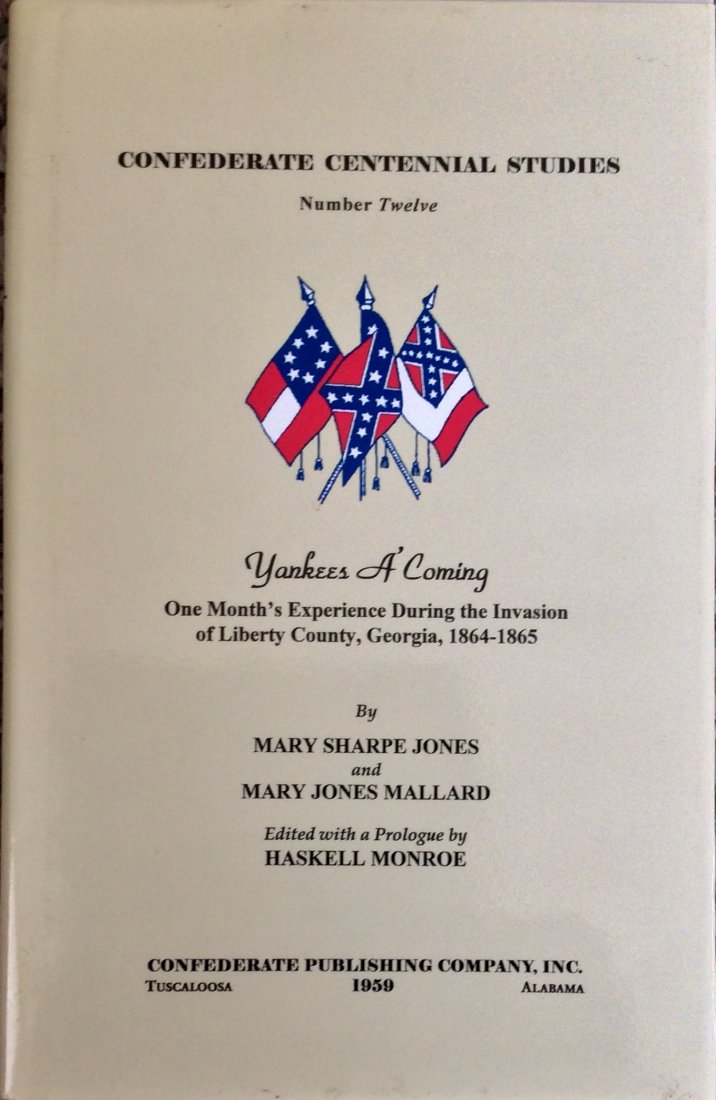 CONFEDERATE CENTENNIAL STUDIES

Number Twelve

Yankees A'Coming

One Month's Experience During the Invasion of Liberty County, Georgia, 1864-1865

By

MARY SHARPE JONES
and
MARY JONES MALLARD

Edited with a Prologue by
HASKELL MONROE

CONFEDERATE PUBLISHING COMPANY, INC.
TUSCALOOSA 1959 ALABAMA